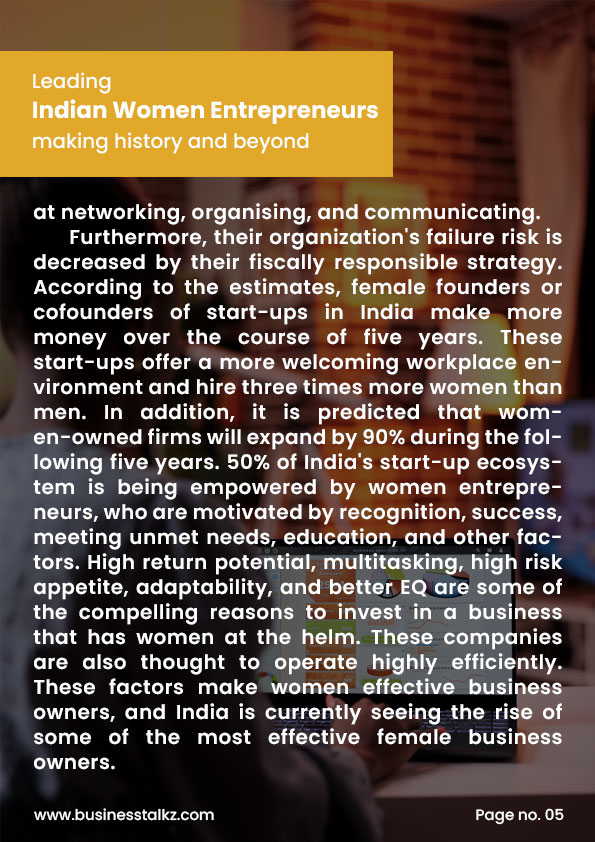 Leading
Indian Women Entrepreneurs
making history and beyond

at networking, organising, and communicating.

Furthermore, their organization's failure risk is decreased by their fiscally responsible strategy. According to the estimates, female founders or cofounders of start-ups in India make more money over the course of five years. These start-ups offer a more welcoming workplace environment and hire three times more women than men. In addition, it is predicted that women-owned firms will expand by 90% during the following five years. 50% of India's start-up ecosystem is being empowered by women entrepreneurs, who are motivated by recognition, success, meeting unmet needs, education, and other factors. High return potential, multitasking, high risk appetite, adaptability, and better EQ are some of the compelling reasons to invest in a business that has women at the helm. These companies are also thought to operate highly efficiently. These factors make women effective business owners, and India is currently seeing the rise of some of the most effective female business owners.

www.businesstalkz.com

Page no. 05